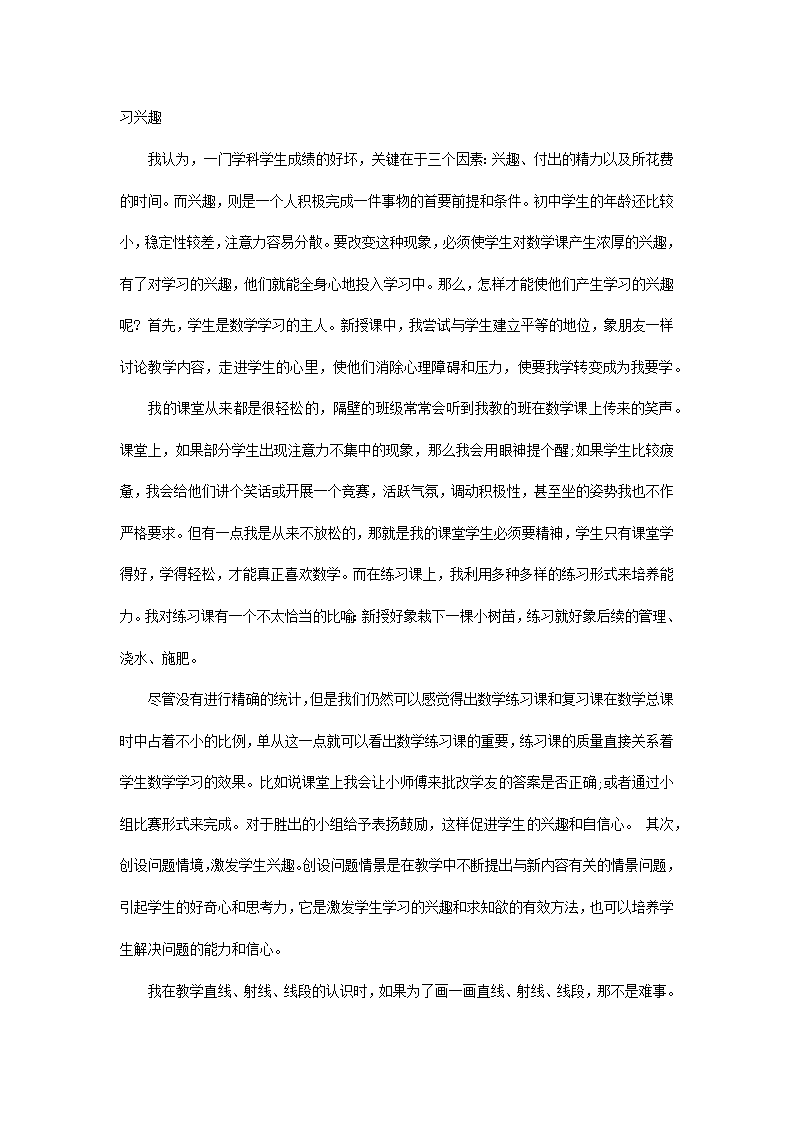 习兴趣

我认为，一门学科学生成绩的好坏，关键在于三个因素:兴趣、付出的精力以及所花费的时间。而兴趣，则是一个人积极完成一件事物的首要前提和条件。初中学生的年龄还比较小，稳定性较差，注意力容易分散。要改变这种现象，必须使学生对数学课产生浓厚的兴趣，有了对学习的兴趣，他们就能全身心地投入学习中。那么，怎样才能使他们产生学习的兴趣呢？首先，学生是数学学习的主人。新授课中，我尝试与学生建立平等的地位，象朋友一样讨论教学内容，走进学生的心里，使他们消除心理障碍和压力，使要我学转变成为我要学。

我的课堂从来都是很轻松的，隔壁的班级常常会听到我教的班在数学课上传来的笑声。课堂上，如果部分学生出现注意力不集中的现象，那么我会用眼神提个醒;如果学生比较疲惫，我会给他们讲个笑话或开展一个竞赛，活跃气氛，调动积极性，甚至坐的姿势我也不作严格要求。但有一点我是从来不放松的，那就是我的课堂学生必须要精神，学生只有课堂学得好，学得轻松，才能真正喜欢数学。而在练习课上，我利用多种多样的练习形式来培养能力。我对练习课有一个不太恰当的比喻:新授好象栽下一棵小树苗，练习就好象后续的管理、浇水、施肥。

尽管没有进行精确的统计，但是我们仍然可以感觉得出数学练习课和复习课在数学总课时中占着不小的比例，单从这一点就可以看出数学练习课的重要，练习课的质量直接关系着学生数学学习的效果。比如说课堂上我会让小师傅来批改学友的答案是否正确;或者通过小组比赛形式来完成。对于胜出的小组给予表扬鼓励，这样促进学生的兴趣和自信心。 其次，创设问题情境,激发学生兴趣。创设问题情景是在教学中不断提出与新内容有关的情景问题，引起学生的好奇心和思考力，它是激发学生学习的兴趣和求知欲的有效方法，也可以培养学生解决问题的能力和信心。

我在教学直线、射线、线段的认识时，如果为了画一画直线、射线、线段，那不是难事。